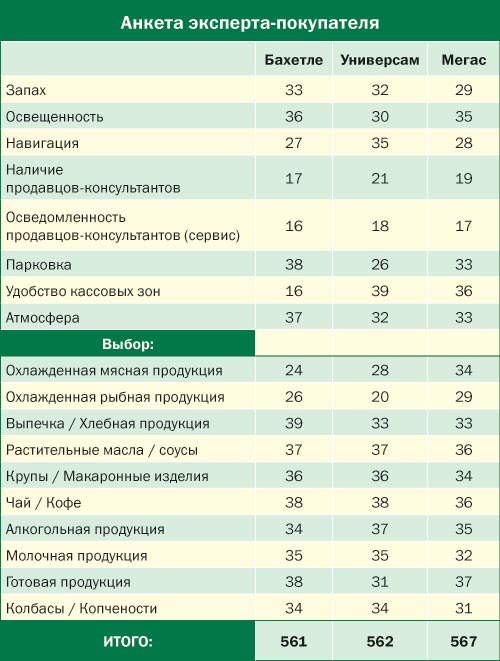 Анкета эксперта-покупателя

| | Бахетле | Универсам | Мегас |
|---|---|---|---|
| Запах | 33 | 32 | 29 |
| Освещенность | 36 | 30 | 35 |
| Навигация | 27 | 35 | 28 |
| Наличие продавцов-консультантов | 17 | 21 | 19 |
| Осведомленность продавцов-консультантов (сервис) | 16 | 18 | 17 |
| Парковка | 38 | 26 | 33 |
| Удобство кассовых зон | 16 | 39 | 36 |
| Атмосфера | 37 | 32 | 33 |
| Выбор: | | | |
| Охлажденная мясная продукция | 24 | 28 | 34 |
| Охлажденная рыбная продукция | 26 | 20 | 29 |
| Выпечка / Хлебная продукция | 39 | 33 | 33 |
| Растительные масла / соусы | 37 | 37 | 36 |
| Крупы / Макаронные изделия | 36 | 36 | 34 |
| Чай / Кофе | 38 | 38 | 36 |
| Алкогольная продукция | 34 | 37 | 35 |
| Молочная продукция | 35 | 35 | 32 |
| Готовая продукция | 38 | 31 | 37 |
| Колбасы / Копчености | 34 | 34 | 31 |
| ИТОГО: | 561 | 562 | 567 |